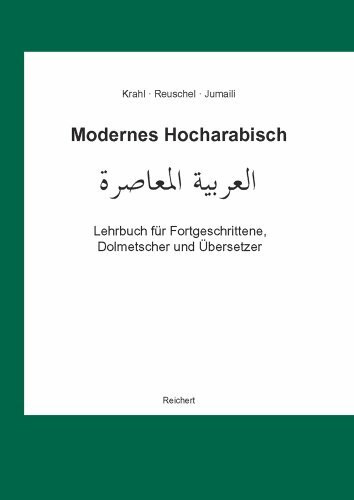 Krahl · Reuschel · Jumaili

Modernes Hocharabisch

العربية المعاصرة

Lehrbuch für Fortgeschrittene, Dolmetscher und Übersetzer

Reichert